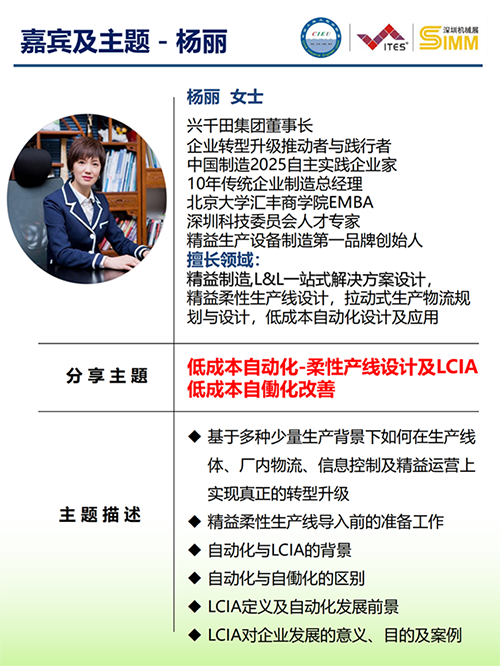 嘉宾及主题 - 杨丽

CIEU

ITES

深圳机械展
SIMM

杨丽 女士

兴千田集团董事长
企业转型升级推动者与践行者
中国制造2025自主实践企业家
10年传统企业制造总经理
北京大学汇丰商学院EMBA
深圳科技委员会人才专家
精益生产设备制造第一品牌创始人
擅长领域：
精益制造,L&L一站式解决方案设计，精益柔性生产线设计，拉动式生产物流规划与设计，低成本自动化设计及应用

分享主题

低成本自动化-柔性产线设计及LCIA低成本自働化改善

主题描述

◆ 基于多种少量生产背景下如何在生产线体、厂内物流、信息控制及精益运营上实现真正的转型升级
◆ 精益柔性生产线导入前的准备工作
◆ 自动化与LCIA的背景
◆ 自动化与自働化的区别
◆ LCIA定义及自动化发展前景
◆ LCIA对企业发展的意义、目的及案例